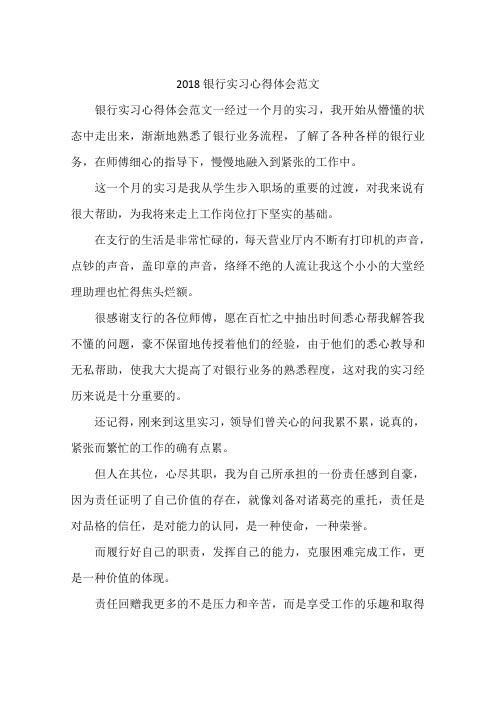 2018 银行实习心得体会范文

银行实习心得体会范文一经过一个月的实习，我开始从懵懂的状态中走出来，渐渐地熟悉了银行业务流程，了解了各种各样的银行业务，在师傅细心的指导下，慢慢地融入到紧张的工作中。

这一个月的实习是我从学生步入职场的重要的过渡，对我来说有很大帮助，为我将来走上工作岗位打下坚实的基础。

在支行的生活是非常忙碌的，每天营业厅内不断有打印机的声音，点钞的声音，盖印章的声音，络绎不绝的人流让我这个小小的大堂经理助理也忙得焦头烂额。

很感谢支行的各位师傅，愿在百忙之中抽出时间悉心帮我解答我不懂的问题，豪不保留地传授着他们的经验，由于他们的悉心教导和无私帮助，使我大大提高了对银行业务的熟悉程度，这对我的实习经历来说是十分重要的。

还记得，刚来到这里实习，领导们曾关心的问我累不累，说真的，紧张而繁忙的工作的确有点累。

但人在其位，心尽其职，我为自己所承担的一份责任感到自豪，因为责任证明了自己价值的存在，就像刘备对诸葛亮的重托，责任是对品格的信任，是对能力的认同，是一种使命，一种荣誉。

而履行好自己的职责，发挥自己的能力，克服困难完成工作，更是一种价值的体现。

责任回赠我更多的不是压力和辛苦，而是享受工作的乐趣和取得